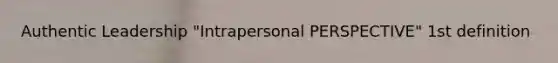 Authentic Leadership "Intrapersonal PERSPECTIVE" 1st definition